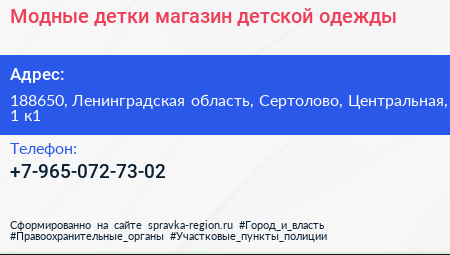 Модные детки магазин детской одежды

Адрес:

188650, Ленинградская область, Сертолово, Центральная, 1 к1

Телефон:

+7-965-072-73-02

Сформированно на сайте spravka-region.ru #Город_и_власть #Правоохранительные_органы #Участковые_пункты_полиции